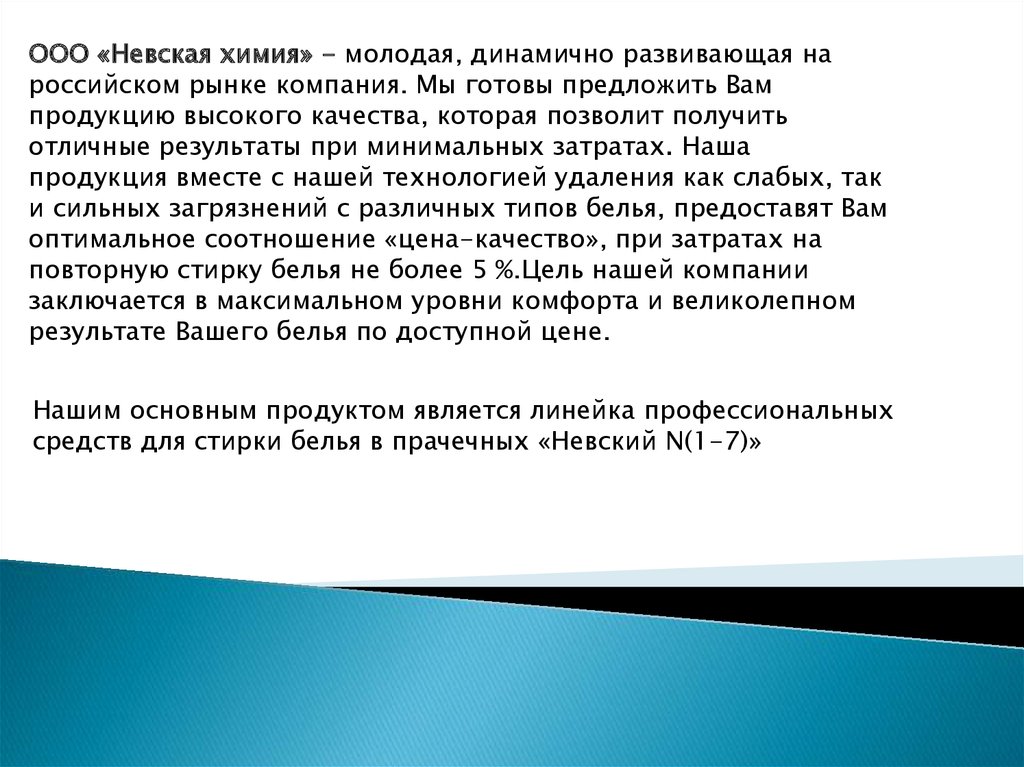 ООО «Невская химия» - молодая, динамично развивающая на российском рынке компания. Мы готовы предложить Вам продукцию высокого качества, которая позволит получить отличные результаты при минимальных затратах. Наша продукция вместе с нашей технологией удаления как слабых, так и сильных загрязнений с различных типов белья, предоставят Вам оптимальное соотношение «цена-качество», при затратах на повторную стирку белья не более 5 %.Цель нашей компании заключается в максимальном уровни комфорта и великолепном результате Вашего белья по доступной цене.

Нашим основным продуктом является линейка профессиональных средств для стирки белья в прачечных «Невский N(1-7)»